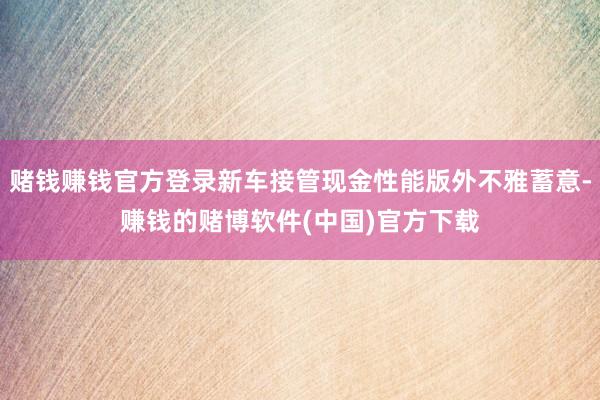 赌钱赚钱官方登录新车接管现金性能版外不雅蓄意-赚钱的赌博软件(中国)官方下载